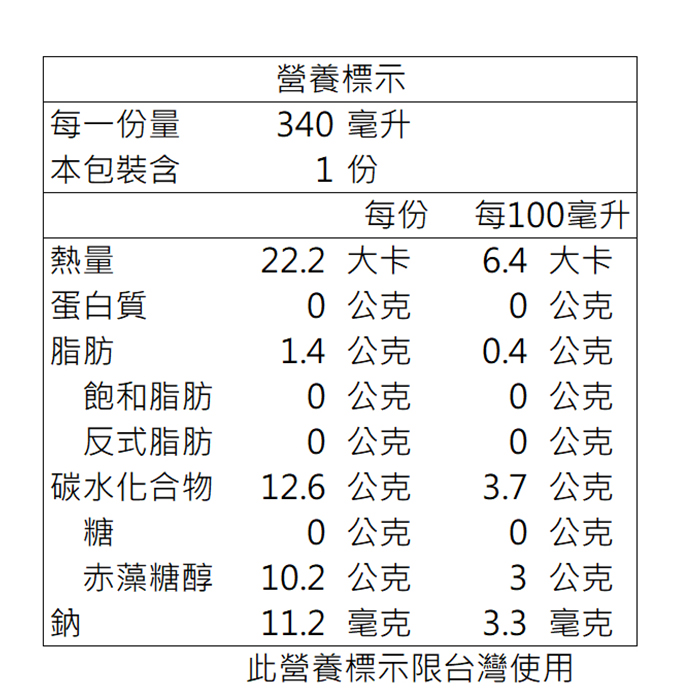 營養標示

每一份量 340 毫升
本包裝含 1 份

| | 每份 | 每100毫升 |
|---|---|---|
| 熱量 | 22.2 大卡 | 6.4 大卡 |
| 蛋白質 | 0 公克 | 0 公克 |
| 脂肪 | 1.4 公克 | 0.4 公克 |
| 飽和脂肪 | 0 公克 | 0 公克 |
| 反式脂肪 | 0 公克 | 0 公克 |
| 碳水化合物 | 12.6 公克 | 3.7 公克 |
| 糖 | 0 公克 | 0 公克 |
| 赤藻糖醇 | 10.2 公克 | 3 公克 |
| 鈉 | 11.2 毫克 | 3.3 毫克 |

此營養標示限台灣使用